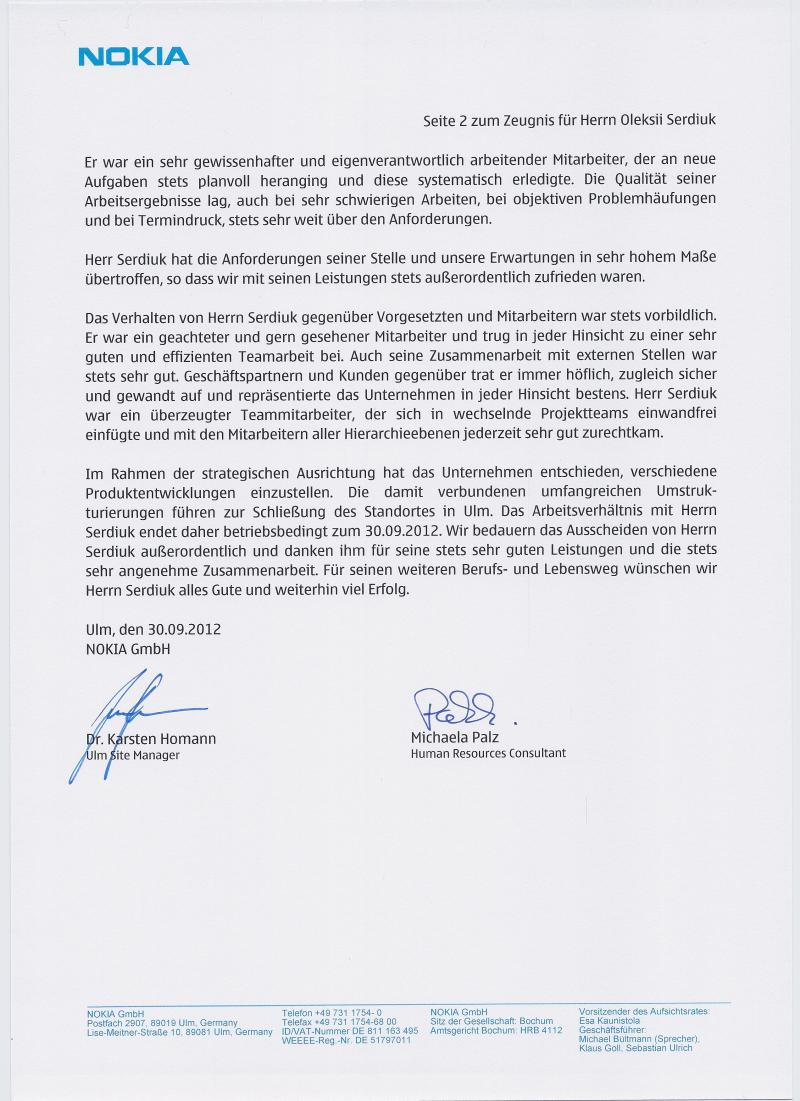 NOKIA

Seite 2 zum Zeugnis für Herrn Oleksii Serdiuk

Er war ein sehr gewissenhafter und eigenverantwortlich arbeitender Mitarbeiter, der an neue Aufgaben stets planvoll heranging und diese systematisch erledigte. Die Qualität seiner Arbeitsergebnisse lag, auch bei sehr schwierigen Arbeiten, bei objektiven Problemhäufungen und bei Termindruck, stets sehr weit über den Anforderungen.

Herr Serdiuk hat die Anforderungen seiner Stelle und unsere Erwartungen in sehr hohem Maße übertroffen, so dass wir mit seinen Leistungen stets außerordentlich zufrieden waren.

Das Verhalten von Herrn Serdiuk gegenüber Vorgesetzten und Mitarbeitern war stets vorbildlich. Er war ein geachteter und gern gesehener Mitarbeiter und trug in jeder Hinsicht zu einer sehr guten und effizienten Teamarbeit bei. Auch seine Zusammenarbeit mit externen Stellen war stets sehr gut. Geschäftspartnern und Kunden gegenüber trat er immer höflich, zugleich sicher und gewandt auf und repräsentierte das Unternehmen in jeder Hinsicht bestens. Herr Serdiuk war ein überzeugter Teammitarbeiter, der sich in wechselnde Projektteams einwandfrei einfügte und mit den Mitarbeitern aller Hierarchieebenen jederzeit sehr gut zurechtkam.

Im Rahmen der strategischen Ausrichtung hat das Unternehmen entschieden, verschiedene Produktentwicklungen einzustellen. Die damit verbundenen umfangreichen Umstrukturierungen führen zur Schließung des Standortes in Ulm. Das Arbeitsverhältnis mit Herrn Serdiuk endet daher betriebsbedingt zum 30.09.2012. Wir bedauern das Ausscheiden von Herrn Serdiuk außerordentlich und danken ihm für seine stets sehr guten Leistungen und die stets sehr angenehme Zusammenarbeit. Für seinen weiteren Berufs- und Lebensweg wünschen wir Herrn Serdiuk alles Gute und weiterhin viel Erfolg.

Ulm, den 30.09.2012
NOKIA GmbH

Dr. Karsten Homann
Ulm Site Manager

Michaela Palz
Human Resources Consultant

NOKIA GmbH
Postfach 2907, 89019 Ulm, Germany
Lise-Meitner-Straße 10, 89081 Ulm, Germany

Telefon +49 731 1754- 0
Telefax +49 731 1754-68 00
ID/VAT-Nummer DE 811 163 495
WEEEE-Reg.-Nr. DE 51797011

NOKIA GmbH
Sitz der Gesellschaft: Bochum
Amtsgericht Bochum: HRB 4112

Vorsitzender des Aufsichtsrates:
Esa Kaunistola
Geschäftsführer:
Michael Bültmann (Sprecher),
Klaus Goll, Sebastian Ulrich